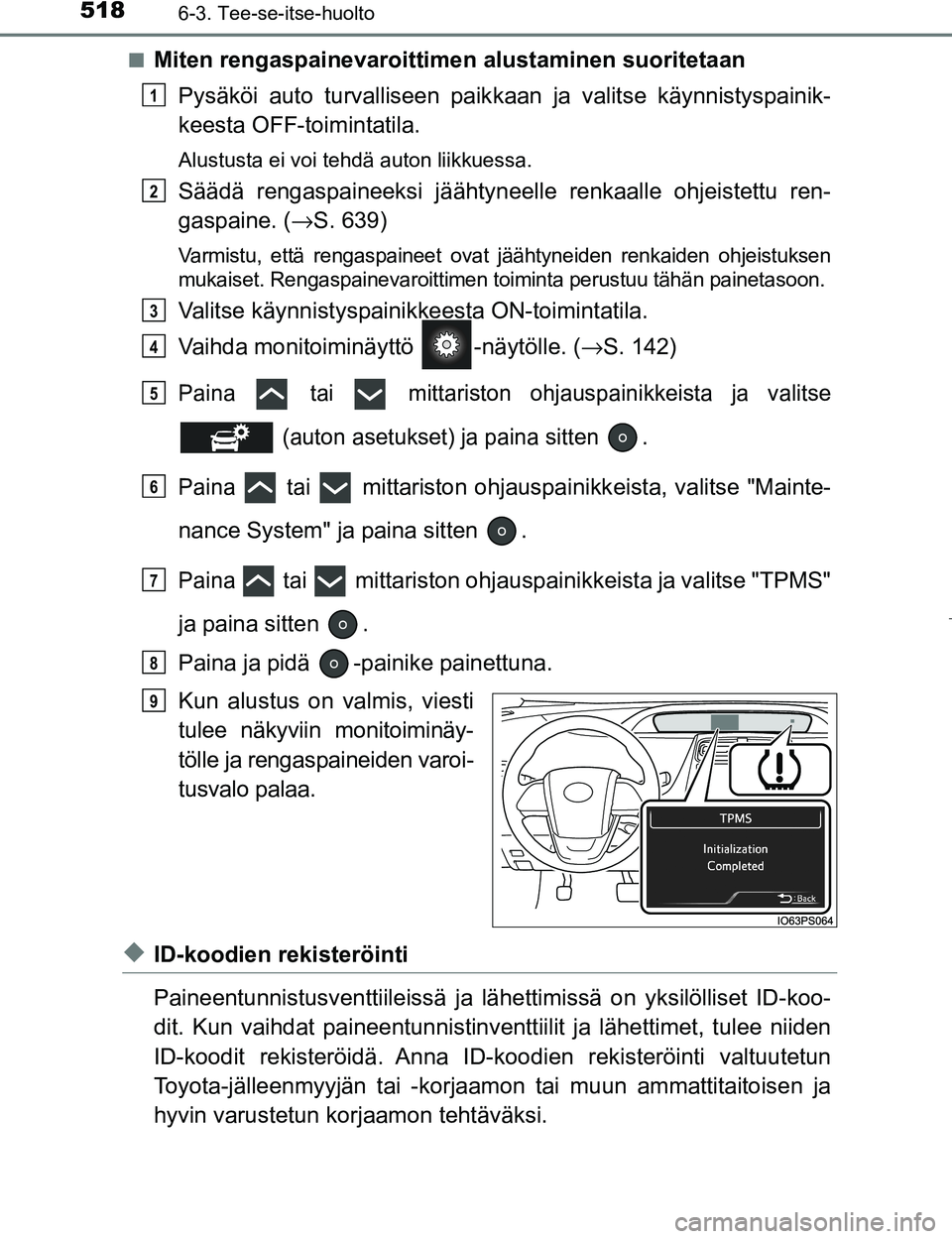 518 6-3. Tee-se-itse-huolto

■ Miten rengaspainevaroittimen alustaminen suoritetaan

1 Pysäköi auto turvalliseen paikkaan ja valitse käynnistyspainikkeesta OFF-toimintatila.

Alustusta ei voi tehdä auton liikkuessa.

2 Säädä rengaspaineeksi jäähtyneelle renkaalle ohjeistettu rengaspaine. (→S. 639)

Varmistu, että rengaspaineet ovat jäähtyneiden renkaiden ohjeistuksen mukaiset. Rengaspainevaroittimen toiminta perustuu tähän painetasoon.

3 Valitse käynnistyspainikkeesta ON-toimintatila.

4 Vaihda monitoiminäyttö -näytölle. (→S. 142)

5 Paina tai mittariston ohjauspainikkeista ja valitse (auton asetukset) ja paina sitten .

6 Paina tai mittariston ohjauspainikkeista, valitse "Maintenance System" ja paina sitten .

7 Paina tai mittariston ohjauspainikkeista ja valitse "TPMS" ja paina sitten .

8 Paina ja pidä -painike painettuna.

9 Kun alustus on valmis, viesti tulee näkyviin monitoiminäytölle ja rengaspaineiden varoitusvalo palaa.

TPMS
Initialization Completed
:Back
IO63PS064

◆ ID-koodien rekisteröinti

Paineentunnistusventtiileissä ja lähettimissä on yksilölliset ID-koodit. Kun vaihdat paineentunnistinventtiilit ja lähettimet, tulee niiden ID-koodit rekisteröidä. Anna ID-koodien rekisteröinti valtuutetun Toyota-jälleenmyyjän tai -korjaamon tai muun ammattitaitoisen ja hyvin varustetun korjaamon tehtäväksi.

carmanualsonline.info